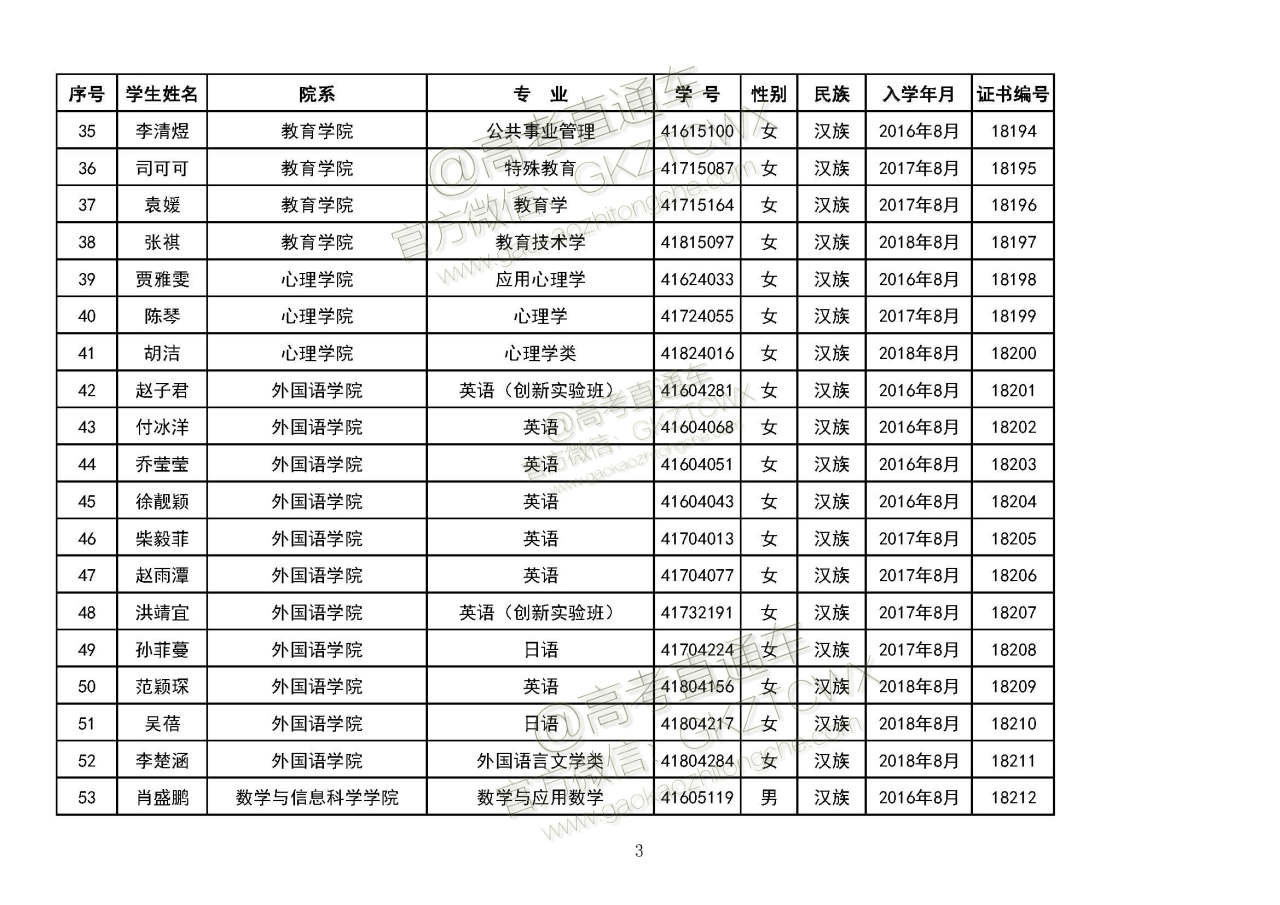 | 序号 | 学生姓名 | 院系 | 专　业 | 学　号 | 性别 | 民族 | 入学年月 | 证书编号 |
|---|---|---|---|---|---|---|---|---|
| 35 | 李清煜 | 教育学院 | 公共事业管理 | 41615100 | 女 | 汉族 | 2016年8月 | 18194 |
| 36 | 司可可 | 教育学院 | 特殊教育 | 41715087 | 女 | 汉族 | 2017年8月 | 18195 |
| 37 | 袁媛 | 教育学院 | 教育学 | 41715164 | 女 | 汉族 | 2017年8月 | 18196 |
| 38 | 张祺 | 教育学院 | 教育技术学 | 41815097 | 女 | 汉族 | 2018年8月 | 18197 |
| 39 | 贾雅雯 | 心理学院 | 应用心理学 | 41624033 | 女 | 汉族 | 2016年8月 | 18198 |
| 40 | 陈琴 | 心理学院 | 心理学 | 41724055 | 女 | 汉族 | 2017年8月 | 18199 |
| 41 | 胡洁 | 心理学院 | 心理学类 | 41824016 | 女 | 汉族 | 2018年8月 | 18200 |
| 42 | 赵子君 | 外国语学院 | 英语（创新实验班） | 41604281 | 女 | 汉族 | 2016年8月 | 18201 |
| 43 | 付冰洋 | 外国语学院 | 英语 | 41604068 | 女 | 汉族 | 2016年8月 | 18202 |
| 44 | 乔莹莹 | 外国语学院 | 英语 | 41604051 | 女 | 汉族 | 2016年8月 | 18203 |
| 45 | 徐靓颖 | 外国语学院 | 英语 | 41604043 | 女 | 汉族 | 2016年8月 | 18204 |
| 46 | 柴毅菲 | 外国语学院 | 英语 | 41704013 | 女 | 汉族 | 2017年8月 | 18205 |
| 47 | 赵雨潭 | 外国语学院 | 英语 | 41704077 | 女 | 汉族 | 2017年8月 | 18206 |
| 48 | 洪靖宜 | 外国语学院 | 英语（创新实验班） | 41732191 | 女 | 汉族 | 2017年8月 | 18207 |
| 49 | 孙菲蔓 | 外国语学院 | 日语 | 41704224 | 女 | 汉族 | 2017年8月 | 18208 |
| 50 | 范颖琛 | 外国语学院 | 英语 | 41804156 | 女 | 汉族 | 2018年8月 | 18209 |
| 51 | 吴蓓 | 外国语学院 | 日语 | 41804217 | 女 | 汉族 | 2018年8月 | 18210 |
| 52 | 李楚涵 | 外国语学院 | 外国语言文学类 | 41804284 | 女 | 汉族 | 2018年8月 | 18211 |
| 53 | 肖盛鹏 | 数学与信息科学学院 | 数学与应用数学 | 41605119 | 男 | 汉族 | 2016年8月 | 18212 |

@高考直通车 官方微信：GKZTCWX www.gaokaozhitongche.com

3